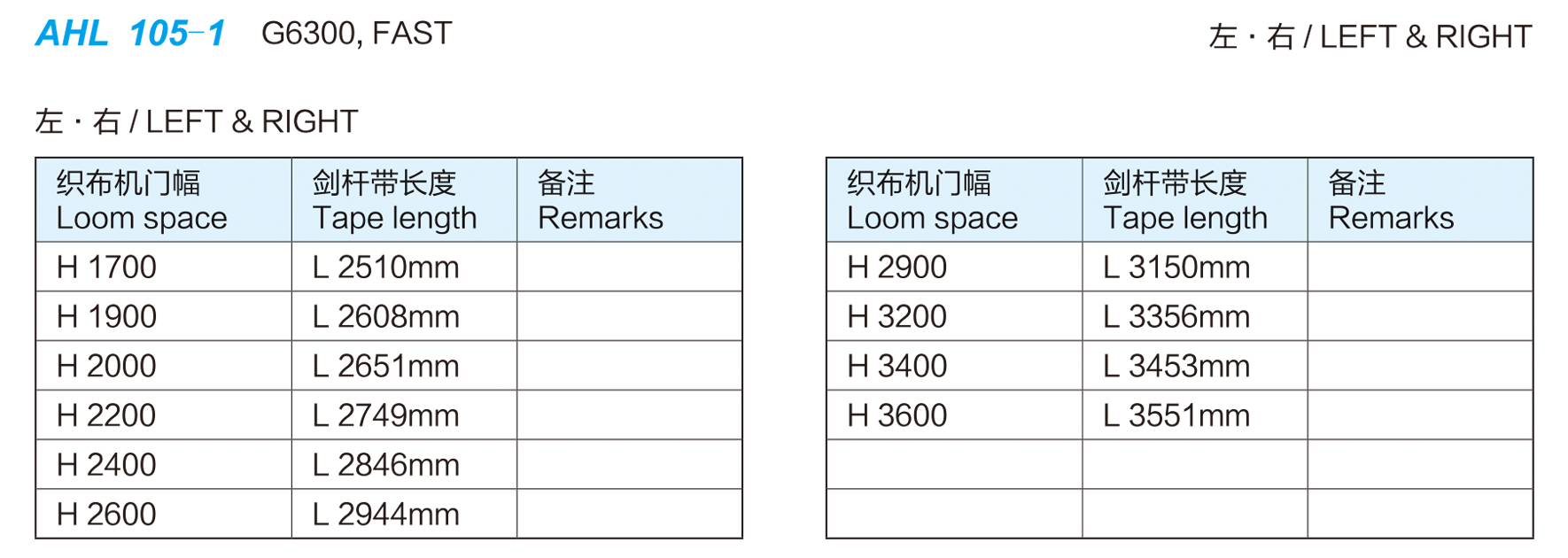 AHL 105-1 G6300, FAST

左·右 / LEFT & RIGHT

左·右 / LEFT & RIGHT

| 织布机门幅 Loom space | 剑杆带长度 Tape length | 备注 Remarks |
|---|---|---|
| H 1700 | L 2510mm | |
| H 1900 | L 2608mm | |
| H 2000 | L 2651mm | |
| H 2200 | L 2749mm | |
| H 2400 | L 2846mm | |
| H 2600 | L 2944mm | |

| 织布机门幅 Loom space | 剑杆带长度 Tape length | 备注 Remarks |
|---|---|---|
| H 2900 | L 3150mm | |
| H 3200 | L 3356mm | |
| H 3400 | L 3453mm | |
| H 3600 | L 3551mm | |
| | | |
| | | |